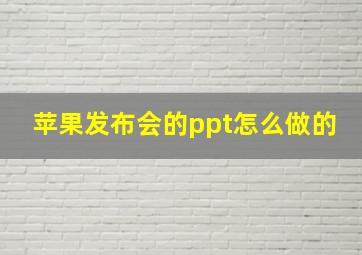 苹果发布会的ppt怎么做的